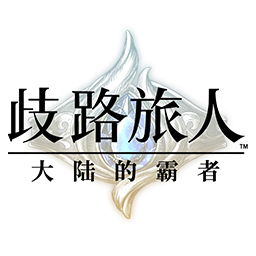 歧路旅人™
大陆的霸者